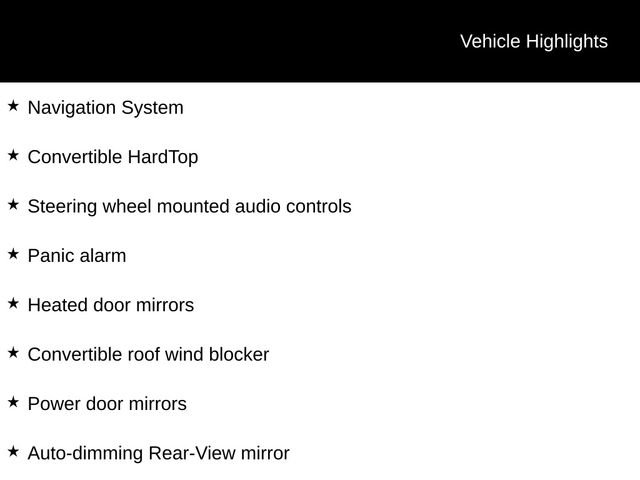 Vehicle Highlights

★ Navigation System

★ Convertible HardTop

★ Steering wheel mounted audio controls

★ Panic alarm

★ Heated door mirrors

★ Convertible roof wind blocker

★ Power door mirrors

★ Auto-dimming Rear-View mirror